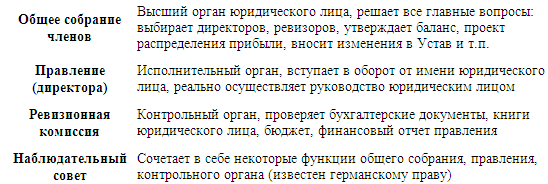 | | |
|---|---|
| **Общее собрание членов** | Высший орган юридического лица, решает все главные вопросы: выбирает директоров, ревизоров, утверждает баланс, проект распределения прибыли, вносит изменения в Устав и т.п. |
| **Правление (директора)** | Исполнительный орган, вступает в оборот от имени юридического лица, реально осуществляет руководство юридическим лицом |
| **Ревизионная комиссия** | Контрольный орган, проверяет бухгалтерские документы, книги юридического лица, бюджет, финансовый отчет правления |
| **Наблюдательный совет** | Сочетает в себе некоторые функции общего собрания, правления, контрольного органа (известен германскому праву) |